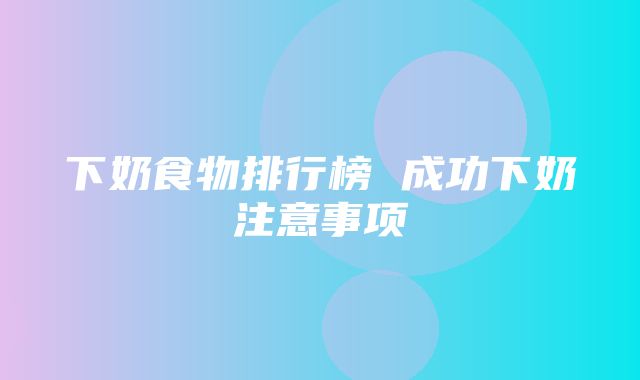 下奶食物排行榜 成功下奶注意事项